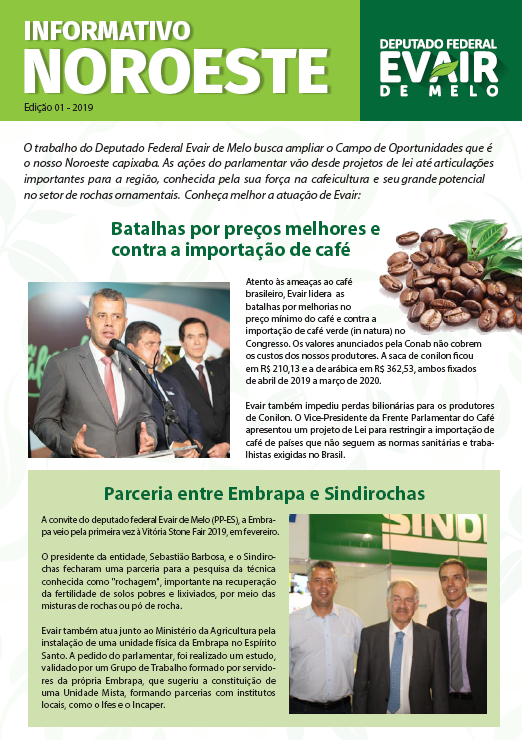 INFORMATIVO
NOROESTE
Edição 01 - 2019

DEPUTADO FEDERAL
EVAIR
DE MELO

O trabalho do Deputado Federal Evair de Melo busca ampliar o Campo de Oportunidades que é o nosso Noroeste capixaba. As ações do parlamentar vão desde projetos de lei até articulações importantes para a região, conhecida pela sua força na cafeicultura e seu grande potencial no setor de rochas ornamentais. Conheça melhor a atuação de Evair:

Batalhas por preços melhores e contra a importação de café

Atento às ameaças ao café brasileiro, Evair lidera as batalhas por melhorias no preço mínimo do café e contra a importação de café verde (in natura) no Congresso. Os valores anunciados pela Conab não cobrem os custos dos nossos produtores. A saca de conilon ficou em R$ 210,13 e a de arábica em R$ 362,53, ambos fixados de abril de 2019 a março de 2020.

Evair também impediu perdas bilionárias para os produtores de Conilon. O Vice-Presidente da Frente Parlamentar do Café apresentou um projeto de Lei para restringir a importação de café de países que não seguem as normas sanitárias e trabalhistas exigidas no Brasil.

Parceria entre Embrapa e Sindirochas

A convite do deputado federal Evair de Melo (PP-ES), a Embrapa veio pela primeira vez à Vitória Stone Fair 2019, em fevereiro.

O presidente da entidade, Sebastião Barbosa, e o Sindirochas fecharam uma parceria para a pesquisa da técnica conhecida como "rochagem", importante na recuperação da fertilidade de solos pobres e lixiviados, por meio das misturas de rochas ou pó de rocha.

Evair também atua junto ao Ministério da Agricultura pela instalação de uma unidade física da Embrapa no Espírito Santo. A pedido do parlamentar, foi realizado um estudo, validado por um Grupo de Trabalho formado por servidores da própria Embrapa, que sugeriu a constituição de uma Unidade Mista, formando parcerias com institutos locais, como o Ifes e o Incaper.

SINDI